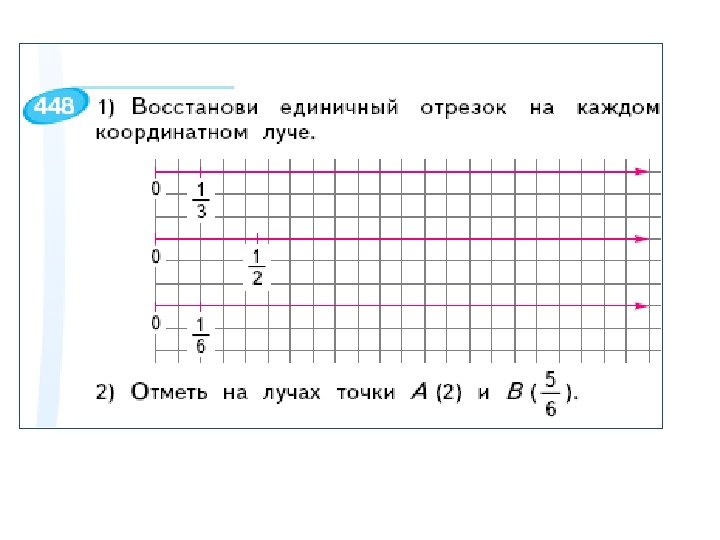 448 1) Восстанови единичный отрезок на каждом координатном луче.

0 $\frac{1}{3}$

0 $\frac{1}{2}$

0 $\frac{1}{6}$

2) Отметь на лучах точки $A$ (2) и $B$ ($\frac{5}{6}$).